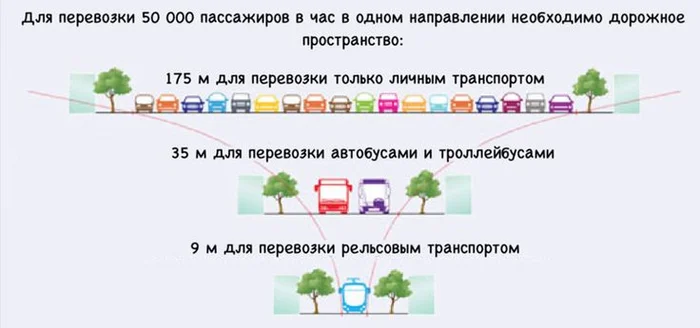 Для перевозки 50 000 пассажиров в час в одном направлении необходимо дорожное пространство:

175 м для перевозки только личным транспортом

35 м для перевозки автобусами и троллейбусами

9 м для перевозки рельсовым транспортом